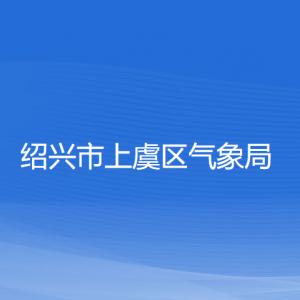 绍兴市上虞区气象局